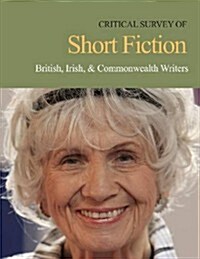 CRITICAL SURVEY OF
Short Fiction
British, Irish, & Commonwealth Writers